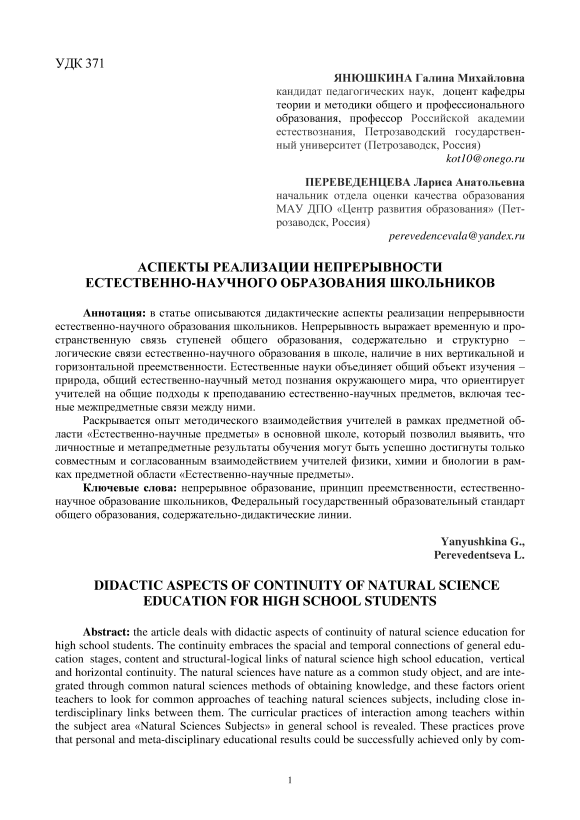 УДК 371

ЯНЮШКИНА Галина Михайловна
кандидат педагогических наук, доцент кафедры теории и методики общего и профессионального образования, профессор Российской академии естествознания, Петрозаводский государственный университет (Петрозаводск, Россия)
kot10@onego.ru

ПЕРЕВЕДЕНЦЕВА Лариса Анатольевна
начальник отдела оценки качества образования МАУ ДПО «Центр развития образования» (Петрозаводск, Россия)
perevedencevala@yandex.ru

АСПЕКТЫ РЕАЛИЗАЦИИ НЕПРЕРЫВНОСТИ ЕСТЕСТВЕННО-НАУЧНОГО ОБРАЗОВАНИЯ ШКОЛЬНИКОВ

Аннотация: в статье описываются дидактические аспекты реализации непрерывности естественно-научного образования школьников. Непрерывность выражает временную и пространственную связь ступеней общего образования, содержательно и структурно – логические связи естественно-научного образования в школе, наличие в них вертикальной и горизонтальной преемственности. Естественные науки объединяет общий объект изучения – природа, общий естественно-научный метод познания окружающего мира, что ориентирует учителей на общие подходы к преподаванию естественно-научных предметов, включая тесные межпредметные связи между ними.

Раскрывается опыт методического взаимодействия учителей в рамках предметной области «Естественно-научные предметы» в основной школе, который позволил выявить, что личностные и метапредметные результаты обучения могут быть успешно достигнуты только совместным и согласованным взаимодействием учителей физики, химии и биологии в рамках предметной области «Естественно-научные предметы».

Ключевые слова: непрерывное образование, принцип преемственности, естественно-научное образование школьников, Федеральный государственный образовательный стандарт общего образования, содержательно-дидактические линии.

Yanyushkina G.,
Perevedentseva L.

DIDACTIC ASPECTS OF CONTINUITY OF NATURAL SCIENCE EDUCATION FOR HIGH SCHOOL STUDENTS

Abstract: the article deals with didactic aspects of continuity of natural science education for high school students. The continuity embraces the spacial and temporal connections of general education stages, content and structural-logical links of natural science high school education, vertical and horizontal continuity. The natural sciences have nature as a common study object, and are integrated through common natural sciences methods of obtaining knowledge, and these factors orient teachers to look for common approaches of teaching natural sciences subjects, including close interdisciplinary links between them. The curricular practices of interaction among teachers within the subject area «Natural Sciences Subjects» in general school is revealed. These practices prove that personal and meta-disciplinary educational results could be successfully achieved only by com-

1